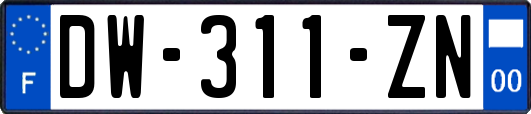 F
DW-311-ZN
00